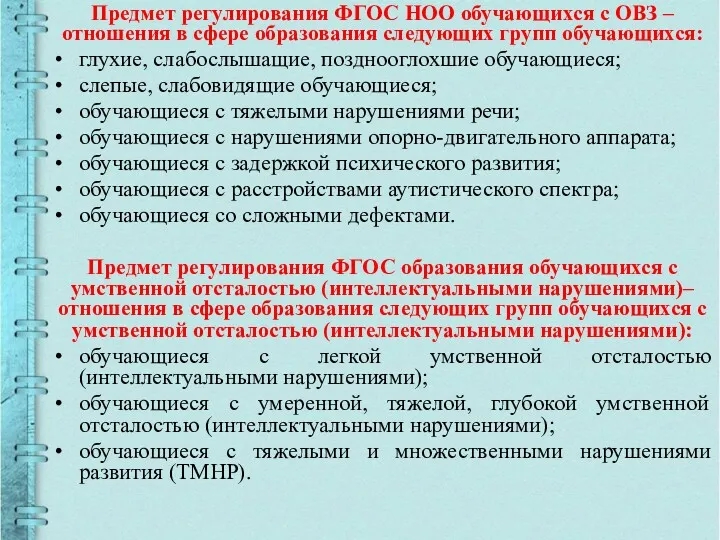 Предмет регулирования ФГОС НОО обучающихся с ОВЗ – отношения в сфере образования следующих групп обучающихся:

• глухие, слабослышащие, позднооглохшие обучающиеся;
• слепые, слабовидящие обучающиеся;
• обучающиеся с тяжелыми нарушениями речи;
• обучающиеся с нарушениями опорно-двигательного аппарата;
• обучающиеся с задержкой психического развития;
• обучающиеся с расстройствами аутистического спектра;
• обучающиеся со сложными дефектами.

Предмет регулирования ФГОС образования обучающихся с умственной отсталостью (интеллектуальными нарушениями)– отношения в сфере образования следующих групп обучающихся с умственной отсталостью (интеллектуальными нарушениями):

• обучающиеся с легкой умственной отсталостью (интеллектуальными нарушениями);
• обучающиеся с умеренной, тяжелой, глубокой умственной отсталостью (интеллектуальными нарушениями);
• обучающиеся с тяжелыми и множественными нарушениями развития (ТМНР).